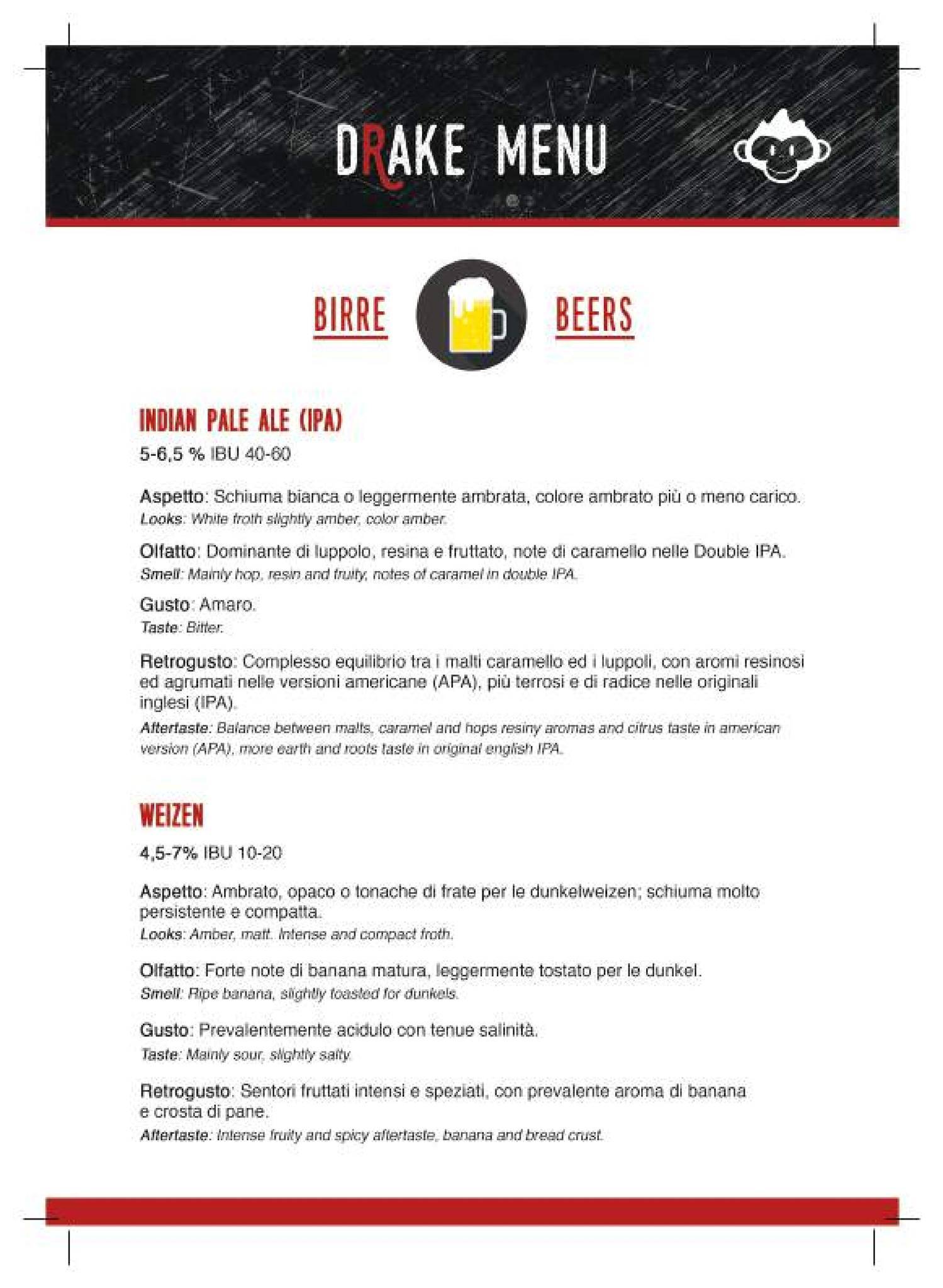 DRAKE MENU

BIRRE

BEERS

INDIAN PALE ALE (IPA)
5-6,5 % IBU 40-60

Aspetto: Schiuma bianca o leggermente ambrata, colore ambrato più o meno carico.
Looks: White froth slightly amber, color amber.

Olfatto: Dominante di luppolo, resina e fruttato, note di caramello nelle Double IPA.
Smell: Mainly hop, resin and fruity, notes of caramel in double IPA.

Gusto: Amaro.
Taste: Bitter.

Retrogusto: Complesso equilibrio tra i malti caramello ed i luppoli, con aromi resinosi ed agrumati nelle versioni americane (APA), più terrosi e di radice nelle originali inglesi (IPA).
Aftertaste: Balance between malts, caramel and hops resiny aromas and citrus taste in american version (APA), more earth and roots taste in original english IPA.

WEIZEN
4,5-7% IBU 10-20

Aspetto: Ambrato, opaco o tonache di frate per le dunkelweizen; schiuma molto persistente e compatta.
Looks: Amber, matt. Intense and compact froth.

Olfatto: Forte note di banana matura, leggermente tostato per le dunkel.
Smell: Ripe banana, slightly toasted for dunkels.

Gusto: Prevalentemente acidulo con tenue salinità.
Taste: Mainly sour, slightly salty.

Retrogusto: Sentori fruttati intensi e speziati, con prevalente aroma di banana e crosta di pane.
Aftertaste: Intense fruity and spicy aftertaste, banana and bread crust.